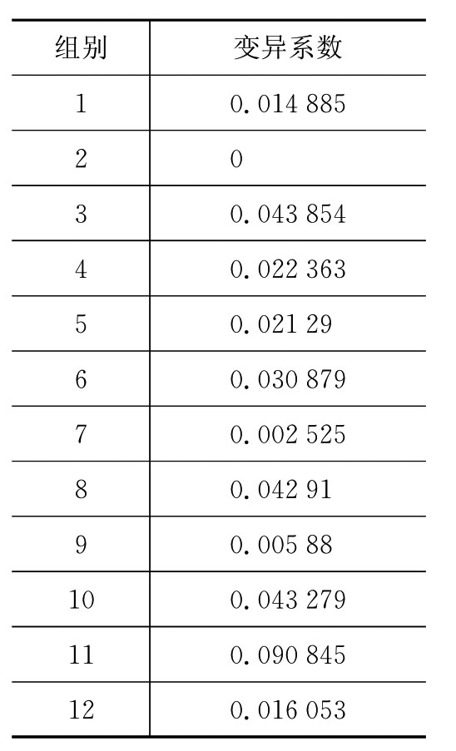 | 组别 | 变异系数 |
|---|---|
| 1 | 0.014 885 |
| 2 | 0 |
| 3 | 0.043 854 |
| 4 | 0.022 363 |
| 5 | 0.021 29 |
| 6 | 0.030 879 |
| 7 | 0.002 525 |
| 8 | 0.042 91 |
| 9 | 0.005 88 |
| 10 | 0.043 279 |
| 11 | 0.090 845 |
| 12 | 0.016 053 |